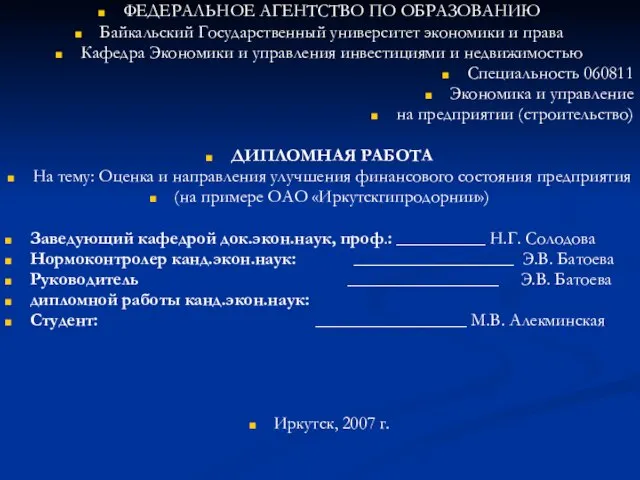 ФЕДЕРАЛЬНОЕ АГЕНТСТВО ПО ОБРАЗОВАНИЮ
Байкальский Государственный университет экономики и права
Кафедра Экономики и управления инвестициями и недвижимостью
Специальность 060811
Экономика и управление
на предприятии (строительство)

ДИПЛОМНАЯ РАБОТА
На тему: Оценка и направления улучшения финансового состояния предприятия
(на примере ОАО «Иркутскгипродорнии»)

Заведующий кафедрой док.экон.наук, проф.: __________ Н.Г. Солодова
Нормоконтролер канд.экон.наук: __________________ Э.В. Батоева
Руководитель _________________ Э.В. Батоева
дипломной работы канд.экон.наук:
Студент: _________________ М.В. Алекминская

Иркутск, 2007 г.